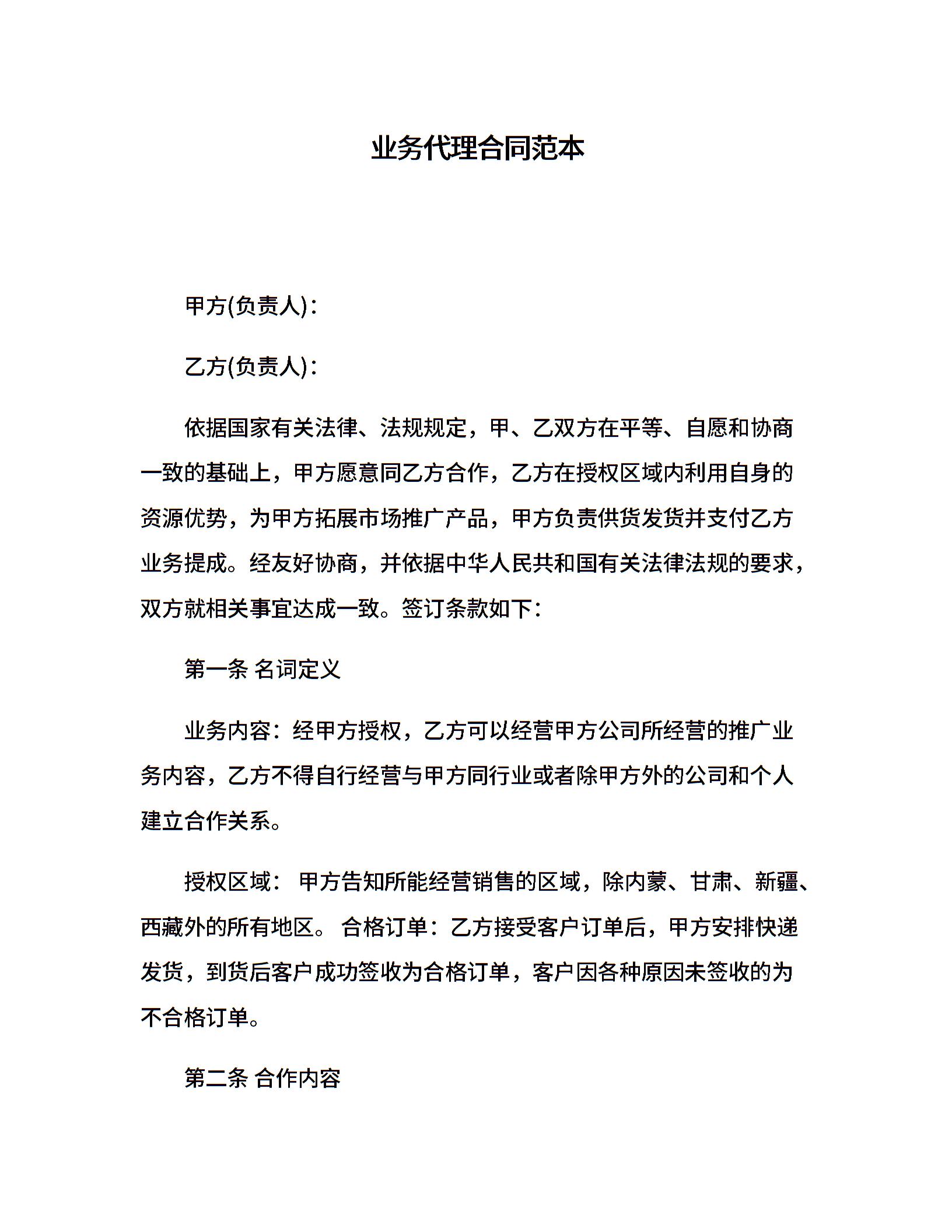 业务代理合同范本

甲方(负责人)：

乙方(负责人)：

依据国家有关法律、法规规定，甲、乙双方在平等、自愿和协商一致的基础上，甲方愿意同乙方合作，乙方在授权区域内利用自身的资源优势，为甲方拓展市场推广产品，甲方负责供货发货并支付乙方业务提成。经友好协商，并依据中华人民共和国有关法律法规的要求，双方就相关事宜达成一致。签订条款如下：

第一条 名词定义

业务内容：经甲方授权，乙方可以经营甲方公司所经营的推广业务内容，乙方不得自行经营与甲方同行业或者除甲方外的公司和个人建立合作关系。

授权区域： 甲方告知所能经营销售的区域，除内蒙、甘肃、新疆、西藏外的所有地区。 合格订单：乙方接受客户订单后，甲方安排快递发货，到货后客户成功签收为合格订单，客户因各种原因未签收的为不合格订单。

第二条 合作内容